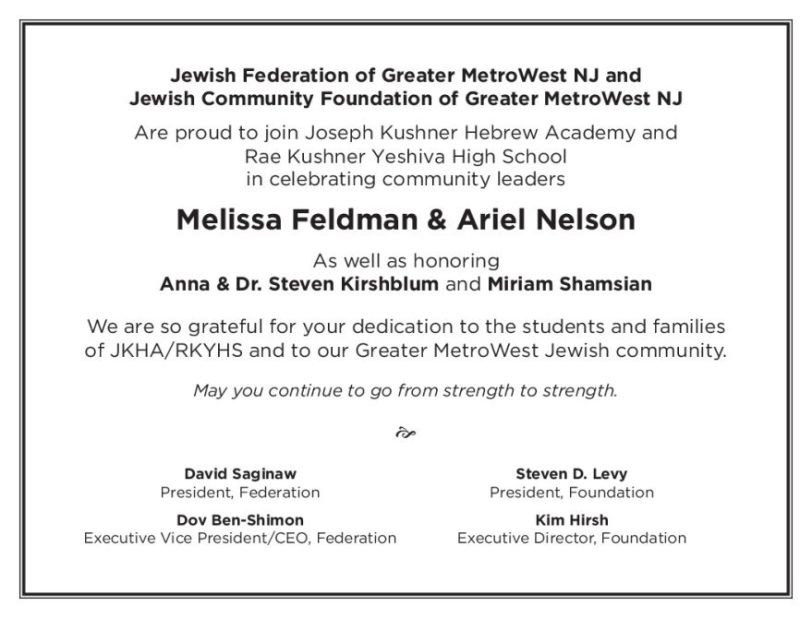 Jewish Federation of Greater MetroWest NJ and
Jewish Community Foundation of Greater MetroWest NJ

Are proud to join Joseph Kushner Hebrew Academy and Rae Kushner Yeshiva High School in celebrating community leaders

Melissa Feldman & Ariel Nelson

As well as honoring
Anna & Dr. Steven Kirshblum and Miriam Shamsian

We are so grateful for your dedication to the students and families of JKHA/RKYHS and to our Greater MetroWest Jewish community.

May you continue to go from strength to strength.

David Saginaw
President, Federation

Dov Ben-Shimon
Executive Vice President/CEO, Federation

Steven D. Levy
President, Foundation

Kim Hirsh
Executive Director, Foundation